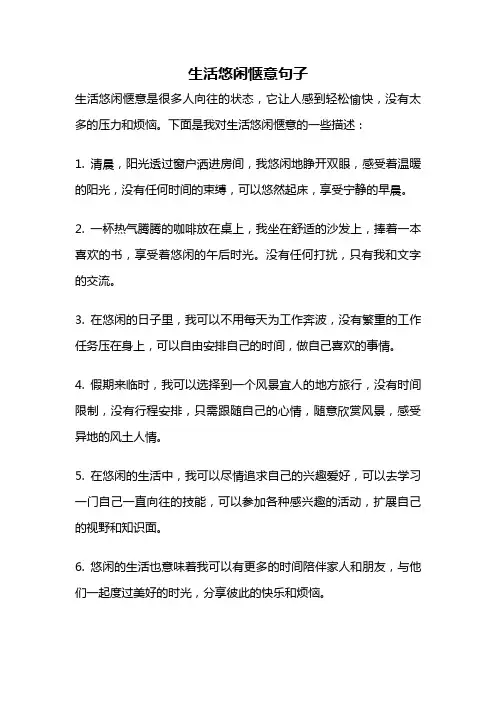 生活悠闲惬意句子

生活悠闲惬意是很多人向往的状态，它让人感到轻松愉快，没有太多的压力和烦恼。下面是我对生活悠闲惬意的一些描述：

1. 清晨，阳光透过窗户洒进房间，我悠闲地睁开双眼，感受着温暖的阳光，没有任何时间的束缚，可以悠然起床，享受宁静的早晨。

2. 一杯热气腾腾的咖啡放在桌上，我坐在舒适的沙发上，捧着一本喜欢的书，享受着悠闲的午后时光。没有任何打扰，只有我和文字的交流。

3. 在悠闲的日子里，我可以不用每天为工作奔波，没有繁重的工作任务压在身上，可以自由安排自己的时间，做自己喜欢的事情。

4. 假期来临时，我可以选择到一个风景宜人的地方旅行，没有时间限制，没有行程安排，只需跟随自己的心情，随意欣赏风景，感受异地的风土人情。

5. 在悠闲的生活中，我可以尽情追求自己的兴趣爱好，可以去学习一门自己一直向往的技能，可以参加各种感兴趣的活动，扩展自己的视野和知识面。

6. 悠闲的生活也意味着我可以有更多的时间陪伴家人和朋友，与他们一起度过美好的时光，分享彼此的快乐和烦恼。